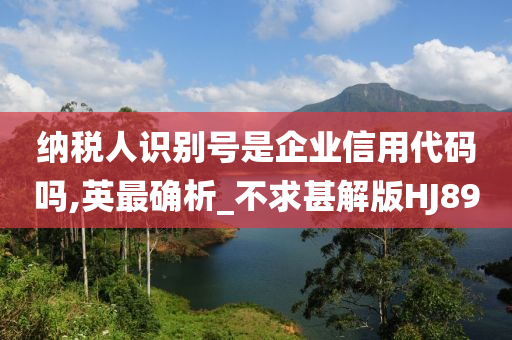 纳税人识别号是企业信用代码吗,英最确析_不求甚解版HJ89